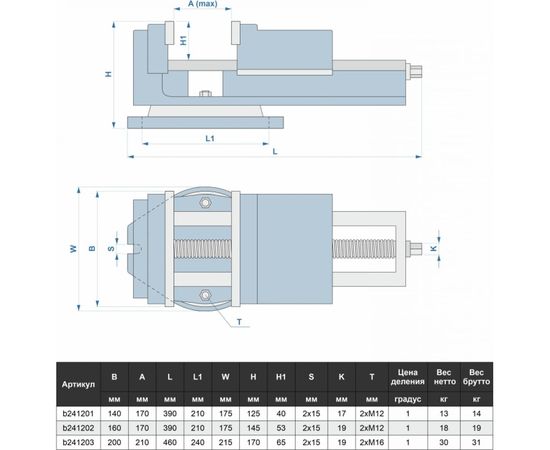 A (max)

H1

H

L1

L

W

B

S

K

T

| Артикул | B | A | L | L1 | W | H | H1 | S | K | T | Цена деления | Вес нетто | Вес брутто |
|---|---|---|---|---|---|---|---|---|---|---|---|---|---|
| | мм | мм | мм | мм | мм | мм | мм | мм | мм | мм | градус | кг | кг |
| b241201 | 140 | 170 | 390 | 210 | 175 | 125 | 40 | 2x15 | 17 | 2xM12 | 1 | 13 | 14 |
| b241202 | 160 | 170 | 390 | 210 | 175 | 145 | 53 | 2x15 | 19 | 2xM12 | 1 | 18 | 19 |
| b241203 | 200 | 210 | 460 | 240 | 215 | 170 | 65 | 2x15 | 19 | 2xM16 | 1 | 30 | 31 |